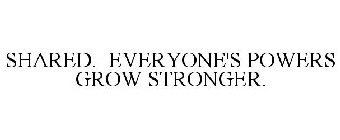 SHARED. EVERYONE'S POWERS GROW STRONGER.